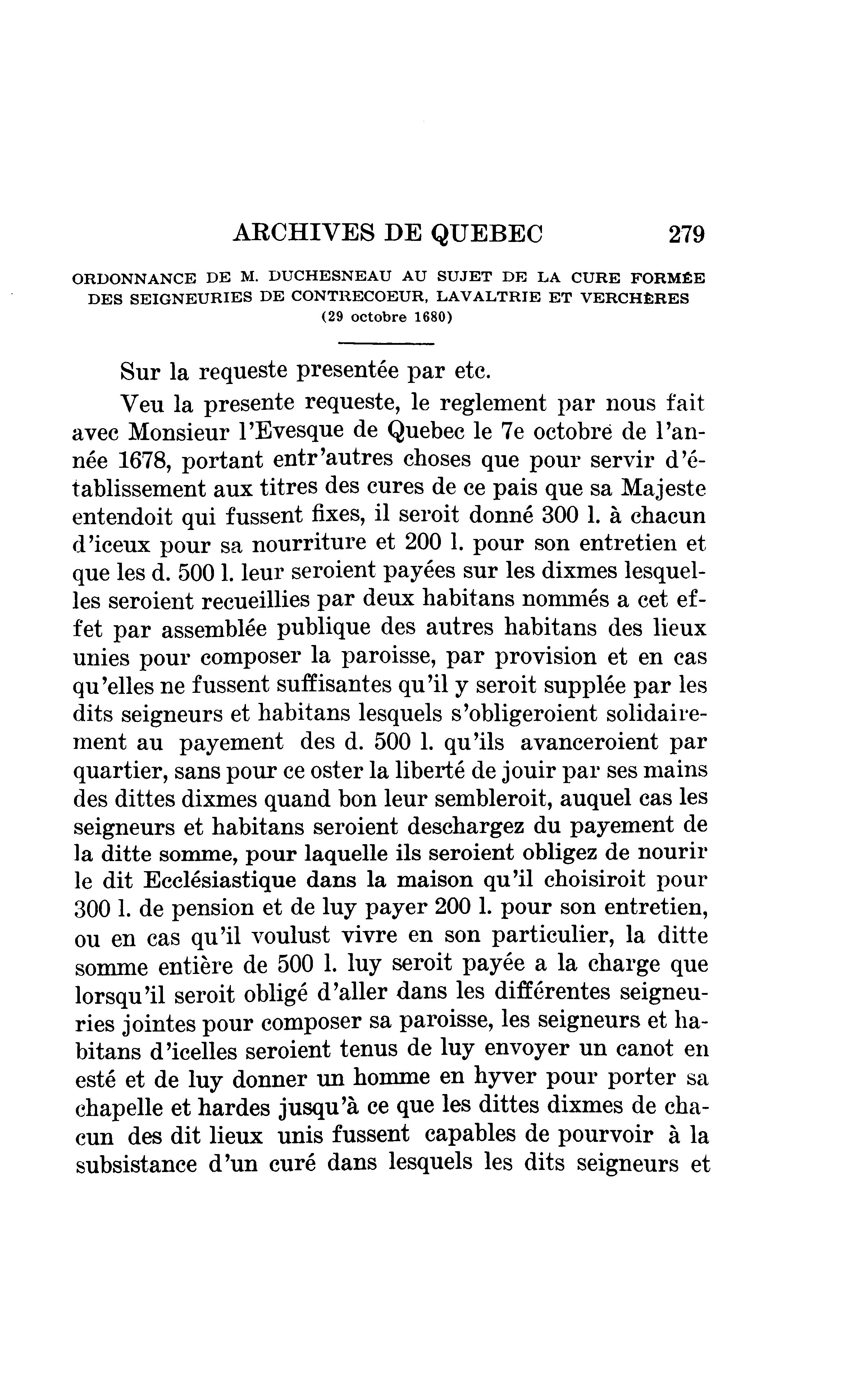 ARCHIVES DE QUEBEC 279

ORDONNANCE DE M. DUCHESNEAU AU SUJET DE LA CURE FORMÉE DES SEIGNEURIES DE CONTRECOEUR, LAVALTRIE ET VERCHÈRES
(29 octobre 1680)

Sur la requeste presentée par etc.

Veu la presente requeste, le reglement par nous fait avec Monsieur l'Evesque de Quebec le 7e octobre de l'année 1678, portant entr'autres choses que pour servir d'établissement aux titres des cures de ce pais que sa Majeste entendoit qui fussent fixes, il seroit donné 300 l. à chacun d'iceux pour sa nourriture et 200 l. pour son entretien et que les d. 500 l. leur seroient payées sur les dixmes lesquelles seroient recueillies par deux habitans nommés a cet effet par assemblée publique des autres habitans des lieux unies pour composer la paroisse, par provision et en cas qu'elles ne fussent suffisantes qu'il y seroit supplée par les dits seigneurs et habitans lesquels s'obligeroient solidairement au payement des d. 500 l. qu'ils avanceroient par quartier, sans pour ce oster la liberté de jouir par ses mains des dittes dixmes quand bon leur sembleroit, auquel cas les seigneurs et habitans seroient deschargez du payement de la ditte somme, pour laquelle ils seroient obligez de nourir le dit Ecclésiastique dans la maison qu'il choisiroit pour 300 l. de pension et de luy payer 200 l. pour son entretien, ou en cas qu'il voulust vivre en son particulier, la ditte somme entière de 500 l. luy seroit payée a la charge que lorsqu'il seroit obligé d'aller dans les différentes seigneuries jointes pour composer sa paroisse, les seigneurs et habitans d'icelles seroient tenus de luy envoyer un canot en esté et de luy donner un homme en hyver pour porter sa chapelle et hardes jusqu'à ce que les dittes dixmes de chacun des dit lieux unis fussent capables de pourvoir à la subsistance d'un curé dans lesquels les dits seigneurs et